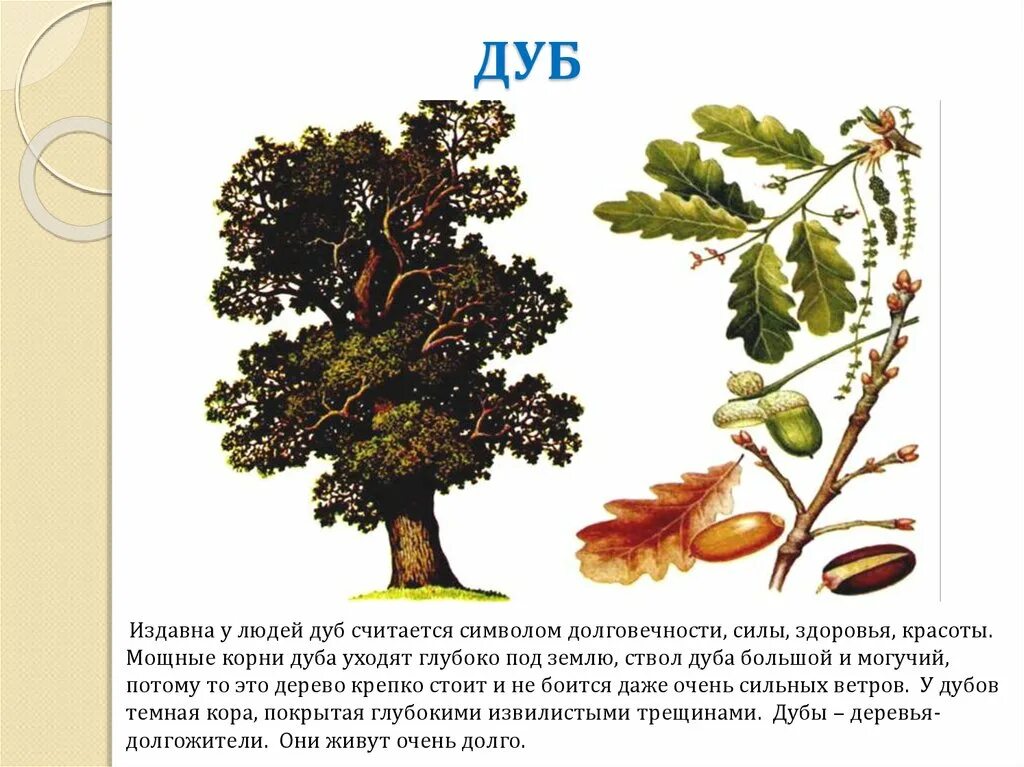 ДУБ

Издавна у людей дуб считается символом долговечности, силы, здоровья, красоты. Мощные корни дуба уходят глубоко под землю, ствол дуба большой и могучий, потому то это дерево крепко стоит и не боится даже очень сильных ветров. У дубов темная кора, покрытая глубокими извилистыми трещинами. Дубы – деревья-долгожители. Они живут очень долго.